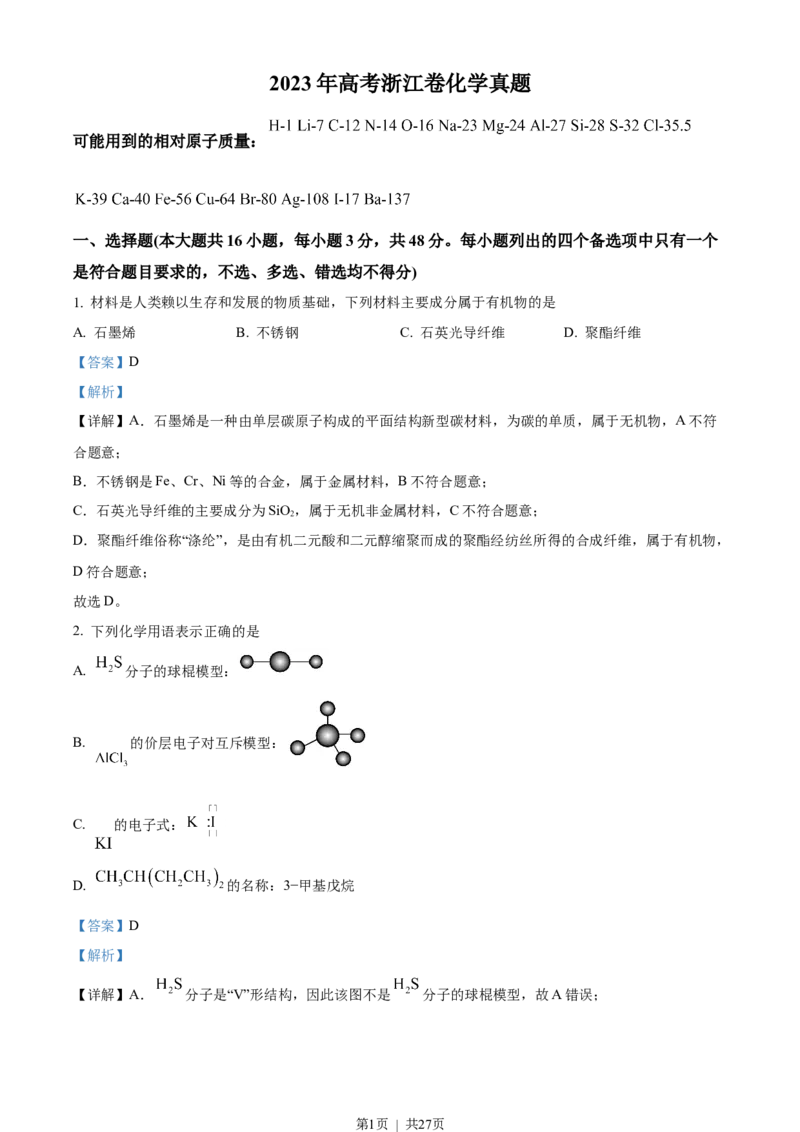 2023年高考浙江卷化学真题

可能用到的相对原子质量：H-1 Li-7 C-12 N-14 O-16 Na-23 Mg-24 Al-27 Si-28 S-32 Cl-35.5

K-39 Ca-40 Fe-56 Cu-64 Br-80 Ag-108 I-17 Ba-137

一、选择题(本大题共16小题，每小题3分，共48分。每小题列出的四个备选项中只有一个是符合题目要求的，不选、多选、错选均不得分)

1. 材料是人类赖以生存和发展的物质基础，下列材料主要成分属于有机物的是

A. 石墨烯　　B. 不锈钢　　C. 石英光导纤维　　D. 聚酯纤维

【答案】D

【解析】

【详解】A．石墨烯是一种由单层碳原子构成的平面结构新型碳材料，为碳的单质，属于无机物，A不符合题意；

B．不锈钢是Fe、Cr、Ni等的合金，属于金属材料，B不符合题意；

C．石英光导纤维的主要成分为$SiO_2$，属于无机非金属材料，C不符合题意；

D．聚酯纤维俗称“涤纶”，是由有机二元酸和二元醇缩聚而成的聚酯经纺丝所得的合成纤维，属于有机物，D符合题意；

故选D。

2. 下列化学用语表示正确的是

A. $H_2S$分子的球棍模型：

B. $AlCl_3$的价层电子对互斥模型：

C. KI的电子式：K :I

D. $CH_3CH(CH_2CH_3)_2$的名称：3−甲基戊烷

【答案】D

【解析】

【详解】A．$H_2S$分子是“V”形结构，因此该图不是$H_2S$分子的球棍模型，故A错误；

第1页 | 共27页